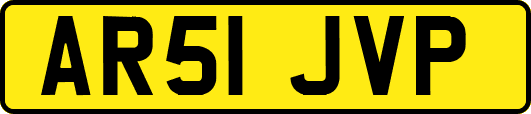 AR51 JVP